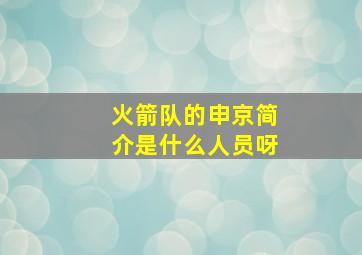 火箭队的申京简介是什么人员呀